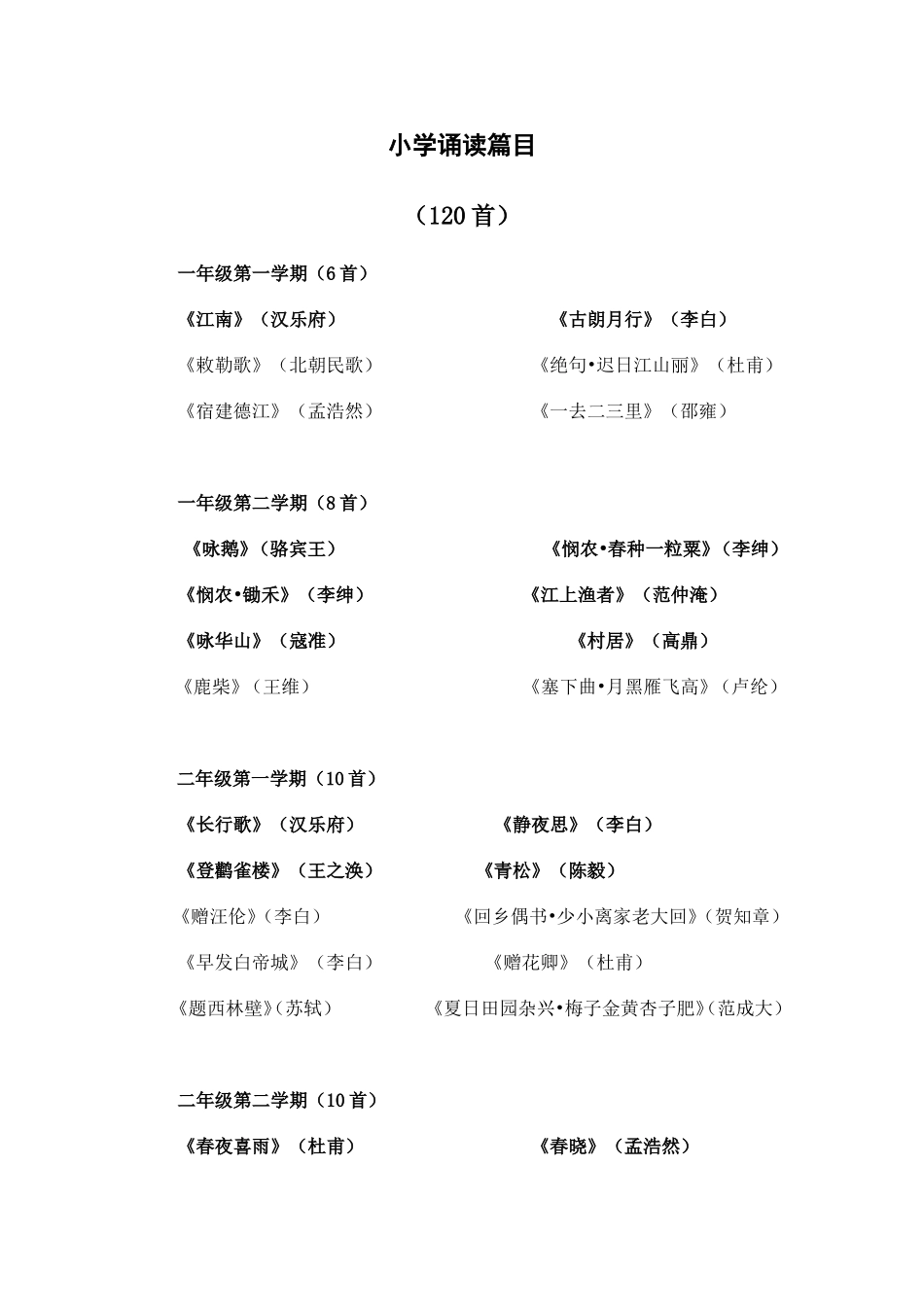 小学诵读篇目

（120首）

一年级第一学期（6首）

《江南》（汉乐府）　　《古朗月行》（李白）

《敕勒歌》（北朝民歌）　　《绝句•迟日江山丽》（杜甫）

《宿建德江》（孟浩然）　　《一去二三里》（邵雍）

一年级第二学期（8首）

《咏鹅》（骆宾王）　　《悯农•春种一粒粟》（李绅）

《悯农•锄禾》（李绅）　　《江上渔者》（范仲淹）

《咏华山》（寇准）　　《村居》（高鼎）

《鹿柴》（王维）　　《塞下曲•月黑雁飞高》（卢纶）

二年级第一学期（10首）

《长行歌》（汉乐府）　　《静夜思》（李白）

《登鹳雀楼》（王之涣）　　《青松》（陈毅）

《赠汪伦》（李白）　　《回乡偶书•少小离家老大回》（贺知章）

《早发白帝城》（李白）　　《赠花卿》（杜甫）

《题西林壁》（苏轼）　　《夏日田园杂兴•梅子金黄杏子肥》（范成大）

二年级第二学期（10首）

《春夜喜雨》（杜甫）　　《春晓》（孟浩然）